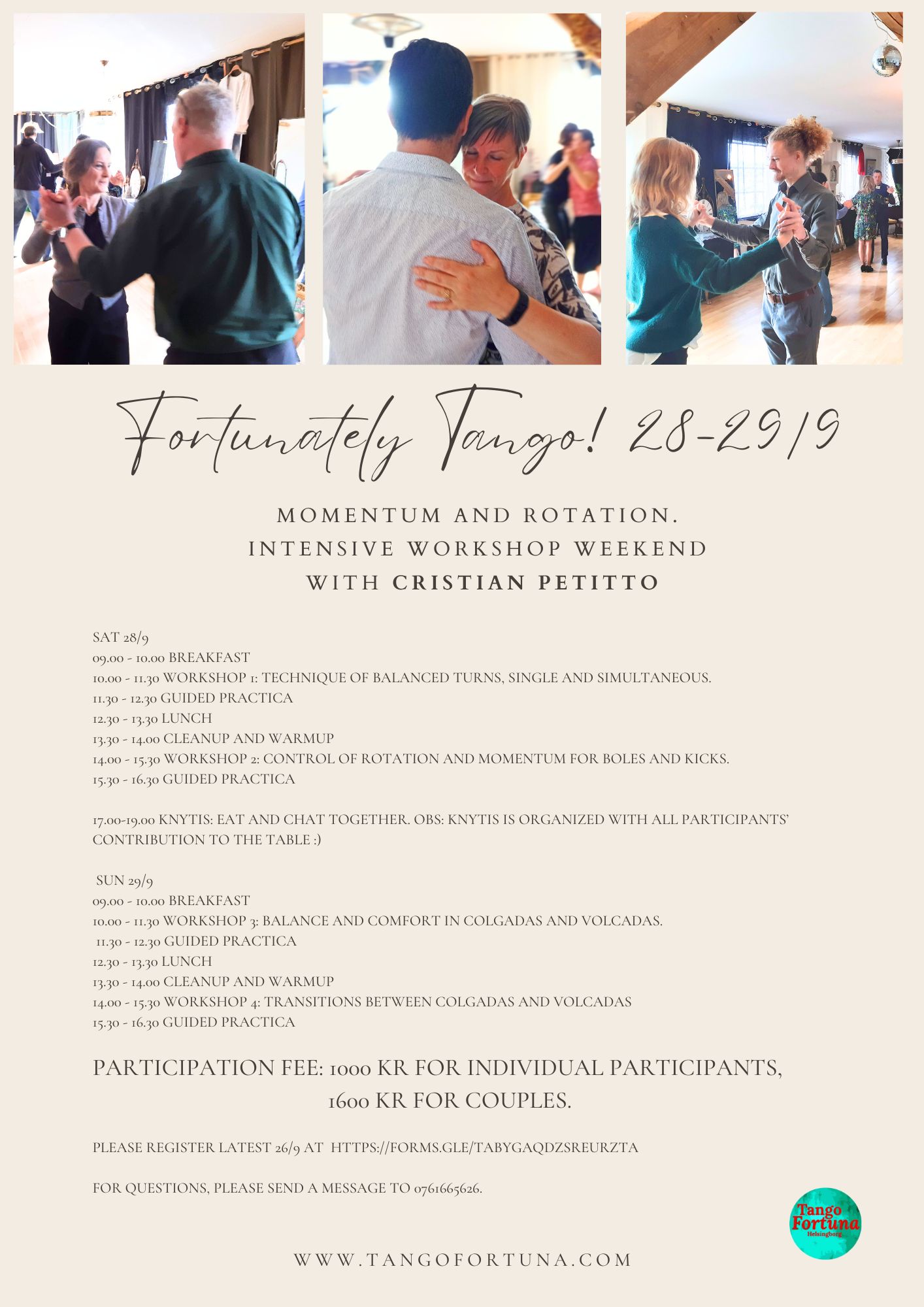 Fortunately Tango! 28-29/9

MOMENTUM AND ROTATION.
INTENSIVE WORKSHOP WEEKEND
WITH CRISTIAN PETITTO

SAT 28/9
09.00 - 10.00 BREAKFAST
10.00 - 11.30 WORKSHOP 1: TECHNIQUE OF BALANCED TURNS, SINGLE AND SIMULTANEOUS.
11.30 - 12.30 GUIDED PRACTICA
12.30 - 13.30 LUNCH
13.30 - 14.00 CLEANUP AND WARMUP
14.00 - 15.30 WORKSHOP 2: CONTROL OF ROTATION AND MOMENTUM FOR BOLES AND KICKS.
15.30 - 16.30 GUIDED PRACTICA

17.00-19.00 KNYTIS: EAT AND CHAT TOGETHER. OBS: KNYTIS IS ORGANIZED WITH ALL PARTICIPANTS' CONTRIBUTION TO THE TABLE :)

SUN 29/9
09.00 - 10.00 BREAKFAST
10.00 - 11.30 WORKSHOP 3: BALANCE AND COMFORT IN COLGADAS AND VOLCADAS.
11.30 - 12.30 GUIDED PRACTICA
12.30 - 13.30 LUNCH
13.30 - 14.00 CLEANUP AND WARMUP
14.00 - 15.30 WORKSHOP 4: TRANSITIONS BETWEEN COLGADAS AND VOLCADAS
15.30 - 16.30 GUIDED PRACTICA

PARTICIPATION FEE: 1000 KR FOR INDIVIDUAL PARTICIPANTS, 1600 KR FOR COUPLES.

PLEASE REGISTER LATEST 26/9 AT HTTPS://FORMS.GLE/TABYGAQDZSREURZTA

FOR QUESTIONS, PLEASE SEND A MESSAGE TO 0761665626.

Tango Fortuna Helsingborg

WWW.TANGOFORTUNA.COM